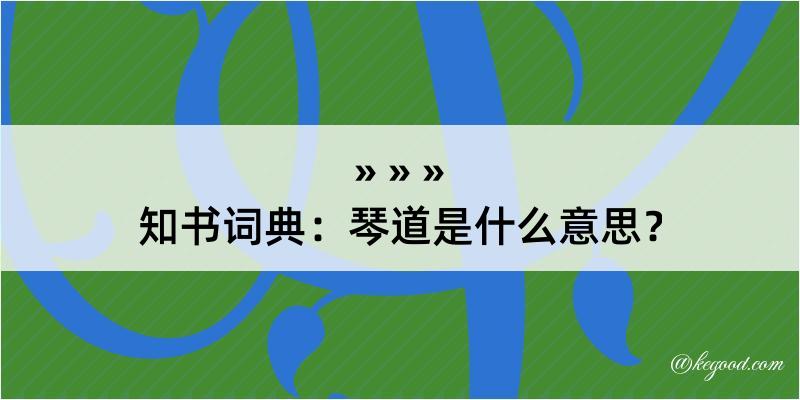 » » »

知书词典：琴道是什么意思？

@kegood.com